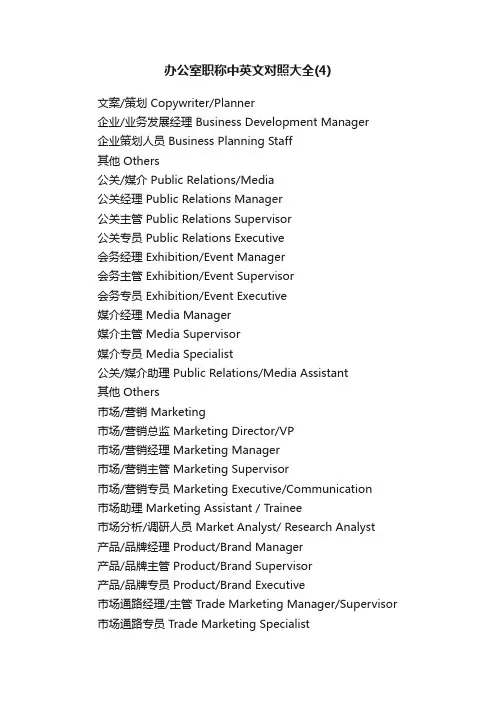 办公室职称中英文对照大全(4)

文案/策划 Copywriter/Planner
企业/业务发展经理 Business Development Manager
企业策划人员 Business Planning Staff
其他 Others
公关/媒介 Public Relations/Media
公关经理 Public Relations Manager
公关主管 Public Relations Supervisor
公关专员 Public Relations Executive
会务经理 Exhibition/Event Manager
会务主管 Exhibition/Event Supervisor
会务专员 Exhibition/Event Executive
媒介经理 Media Manager
媒介主管 Media Supervisor
媒介专员 Media Specialist
公关/媒介助理 Public Relations/Media Assistant
其他 Others
市场/营销 Marketing
市场/营销总监 Marketing Director/VP
市场/营销经理 Marketing Manager
市场/营销主管 Marketing Supervisor
市场/营销专员 Marketing Executive/Communication
市场助理 Marketing Assistant / Trainee
市场分析/调研人员 Market Analyst/ Research Analyst
产品/品牌经理 Product/Brand Manager
产品/品牌主管 Product/Brand Supervisor
产品/品牌专员 Product/Brand Executive
市场通路经理/主管 Trade Marketing Manager/Supervisor
市场通路专员 Trade Marketing Specialist